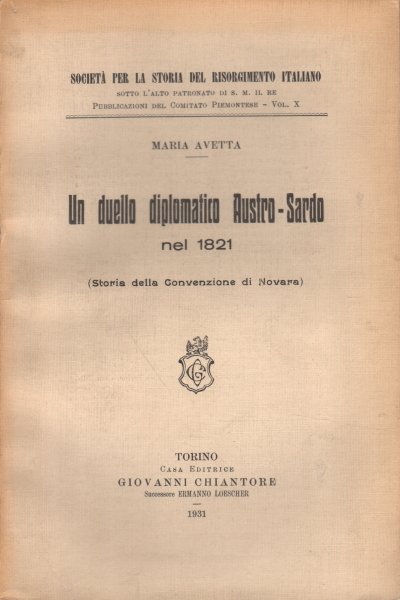 SOCIETÀ PER LA STORIA DEL RISORGIMENTO ITALIANO
SOTTO L'ALTO PATRONATO DI S. M. IL RE
PUBBLICAZIONI DEL COMITATO PIEMONTESE - VOL. X

MARIA AVETTA

Un duello diplomatico Austro-Sardo
nel 1821

(Storia della Convenzione di Novara)

CG

TORINO
CASA EDITRICE
GIOVANNI CHIANTORE
Successore ERMANNO LOESCHER
1931